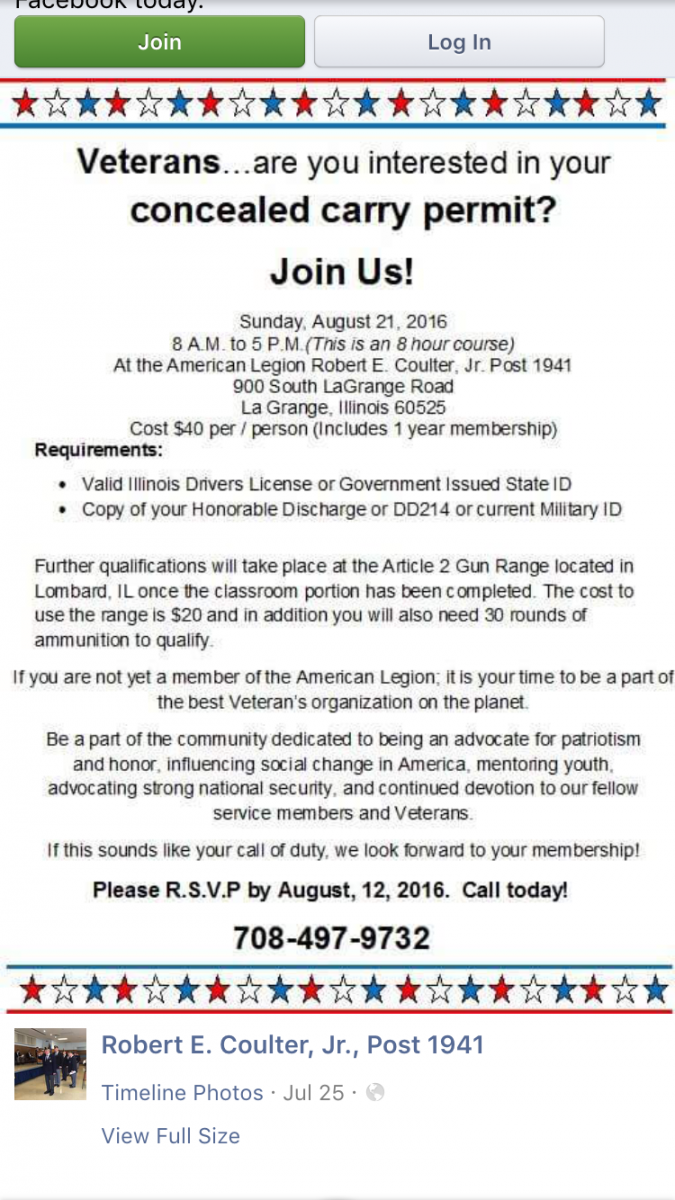 Facebook today.

Join

Log In

Veterans...are you interested in your concealed carry permit?

Join Us!

Sunday, August 21, 2016
8 A.M. to 5 P.M.(This is an 8 hour course)
At the American Legion Robert E. Coulter, Jr. Post 1941
900 South LaGrange Road
La Grange, Illinois 60525
Cost $40 per / person (Includes 1 year membership)

Requirements:

• Valid Illinois Drivers License or Government Issued State ID
• Copy of your Honorable Discharge or DD214 or current Military ID

Further qualifications will take place at the Article 2 Gun Range located in Lombard, IL once the classroom portion has been completed. The cost to use the range is $20 and in addition you will also need 30 rounds of ammunition to qualify.

If you are not yet a member of the American Legion; it is your time to be a part of the best Veteran's organization on the planet.

Be a part of the community dedicated to being an advocate for patriotism and honor, influencing social change in America, mentoring youth, advocating strong national security, and continued devotion to our fellow service members and Veterans.

If this sounds like your call of duty, we look forward to your membership!

Please R.S.V.P by August, 12, 2016. Call today!

708-497-9732

Robert E. Coulter, Jr., Post 1941

Timeline Photos · Jul 25 ·

View Full Size